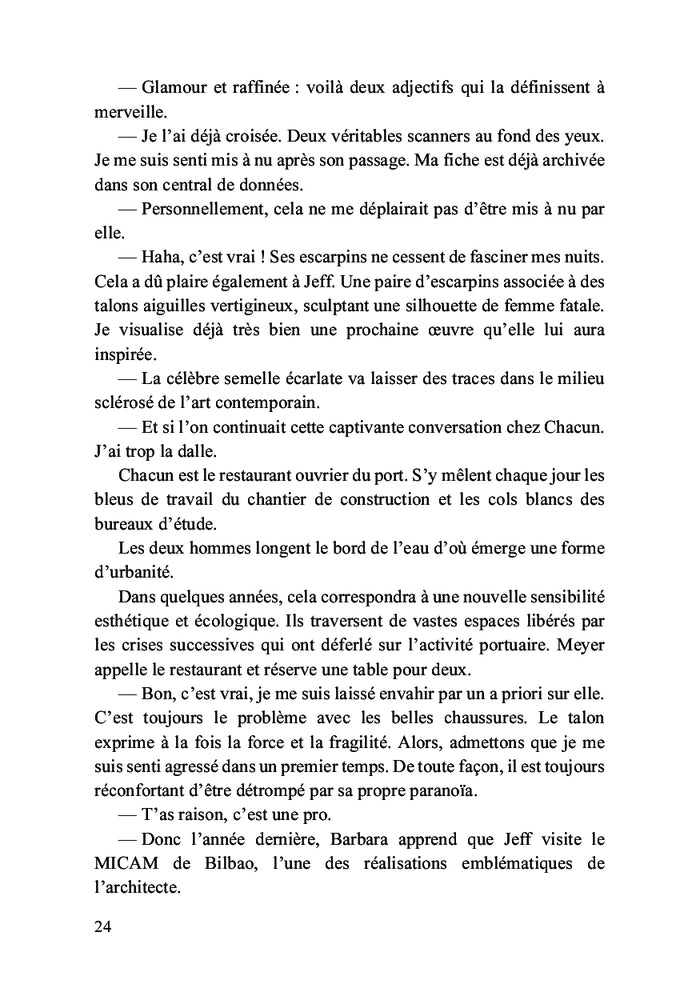 — Glamour et raffinée : voilà deux adjectifs qui la définissent à merveille.

— Je l'ai déjà croisée. Deux véritables scanners au fond des yeux. Je me suis senti mis à nu après son passage. Ma fiche est déjà archivée dans son central de données.

— Personnellement, cela ne me déplairait pas d'être mis à nu par elle.

— Haha, c'est vrai ! Ses escarpins ne cessent de fasciner mes nuits. Cela a dû plaire également à Jeff. Une paire d'escarpins associée à des talons aiguilles vertigineux, sculptant une silhouette de femme fatale. Je visualise déjà très bien une prochaine œuvre qu'elle lui aura inspirée.

— La célèbre semelle écarlate va laisser des traces dans le milieu sclérosé de l'art contemporain.

— Et si l'on continuait cette captivante conversation chez Chacun. J'ai trop la dalle.

Chacun est le restaurant ouvrier du port. S'y mêlent chaque jour les bleus de travail du chantier de construction et les cols blancs des bureaux d'étude.

Les deux hommes longent le bord de l'eau d'où émerge une forme d'urbanité.

Dans quelques années, cela correspondra à une nouvelle sensibilité esthétique et écologique. Ils traversent de vastes espaces libérés par les crises successives qui ont déferlé sur l'activité portuaire. Meyer appelle le restaurant et réserve une table pour deux.

— Bon, c'est vrai, je me suis laissé envahir par un a priori sur elle. C'est toujours le problème avec les belles chaussures. Le talon exprime à la fois la force et la fragilité. Alors, admettons que je me suis senti agressé dans un premier temps. De toute façon, il est toujours réconfortant d'être détrompé par sa propre paranoïa.

— T'as raison, c'est une pro.

— Donc l'année dernière, Barbara apprend que Jeff visite le MICAM de Bilbao, l'une des réalisations emblématiques de l'architecte.

24